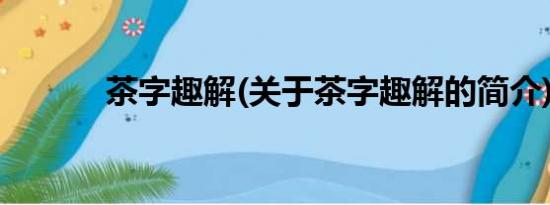 茶字趣解(关于茶字趣解的简介)